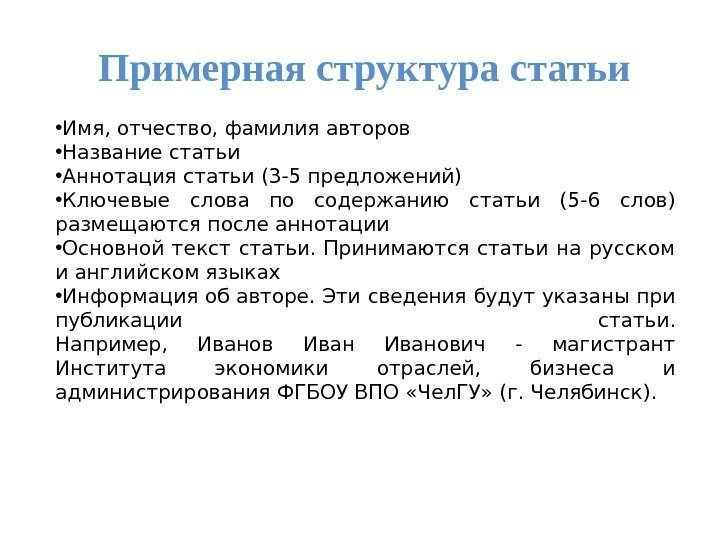 Примерная структура статьи

•Имя, отчество, фамилия авторов
•Название статьи
•Аннотация статьи (3-5 предложений)
•Ключевые слова по содержанию статьи (5-6 слов) размещаются после аннотации
•Основной текст статьи. Принимаются статьи на русском и английском языках
•Информация об авторе. Эти сведения будут указаны при публикации статьи. Например, Иванов Иван Иванович - магистрант Института экономики отраслей, бизнеса и администрирования ФГБОУ ВПО «ЧелГУ» (г. Челябинск).